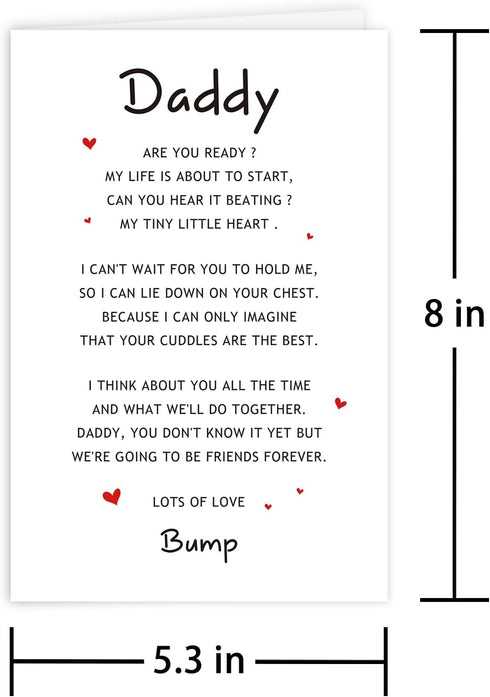 Daddy

ARE YOU READY ?
MY LIFE IS ABOUT TO START,
CAN YOU HEAR IT BEATING ?
MY TINY LITTLE HEART .

I CAN'T WAIT FOR YOU TO HOLD ME,
SO I CAN LIE DOWN ON YOUR CHEST.
BECAUSE I CAN ONLY IMAGINE
THAT YOUR CUDDLES ARE THE BEST.

I THINK ABOUT YOU ALL THE TIME
AND WHAT WE'LL DO TOGETHER.
DADDY, YOU DON'T KNOW IT YET BUT
WE'RE GOING TO BE FRIENDS FOREVER.

LOTS OF LOVE

Bump

8 in

5.3 in